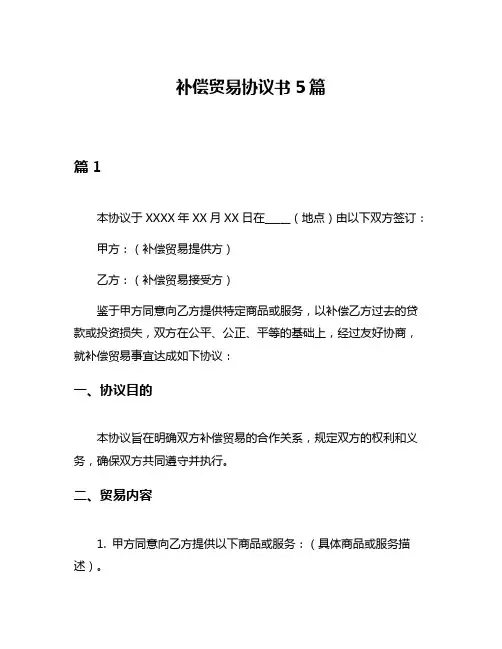 补偿贸易协议书 5 篇

篇 1

本协议于 XXXX 年 XX 月 XX 日在____（地点）由以下双方签订：

甲方：（补偿贸易提供方）

乙方：（补偿贸易接受方）

鉴于甲方同意向乙方提供特定商品或服务，以补偿乙方过去的贷款或投资损失，双方在公平、公正、平等的基础上，经过友好协商，就补偿贸易事宜达成如下协议：

一、协议目的

本协议旨在明确双方补偿贸易的合作关系，规定双方的权利和义务，确保双方共同遵守并执行。

二、贸易内容

1. 甲方同意向乙方提供以下商品或服务：（具体商品或服务描述）。